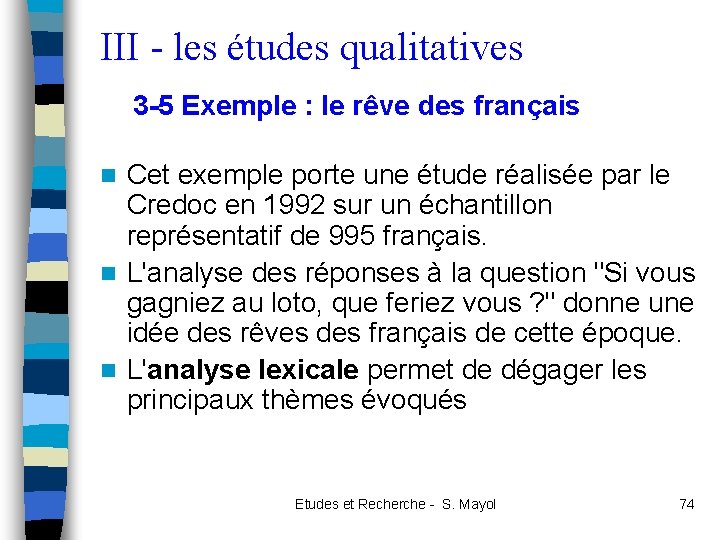 III - les études qualitatives

3-5 Exemple : le rêve des français

• Cet exemple porte une étude réalisée par le Credoc en 1992 sur un échantillon représentatif de 995 français.
• L'analyse des réponses à la question "Si vous gagniez au loto, que feriez vous ?" donne une idée des rêves des français de cette époque.
• L'analyse lexicale permet de dégager les principaux thèmes évoqués

Etudes et Recherche - S. Mayol

74